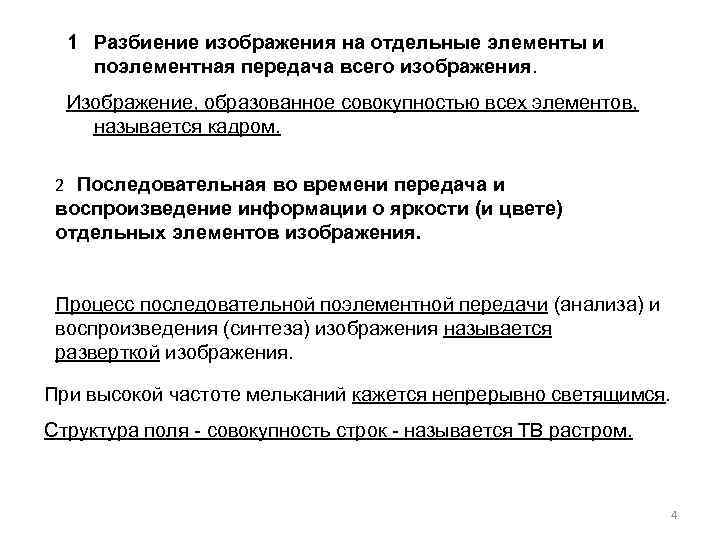 1 Разбиение изображения на отдельные элементы и поэлементная передача всего изображения.

Изображение, образованное совокупностью всех элементов, называется кадром.

2 Последовательная во времени передача и воспроизведение информации о яркости (и цвете) отдельных элементов изображения.

Процесс последовательной поэлементной передачи (анализа) и воспроизведения (синтеза) изображения называется разверткой изображения.

При высокой частоте мельканий кажется непрерывно светящимся.

Структура поля - совокупность строк - называется ТВ растром.

4